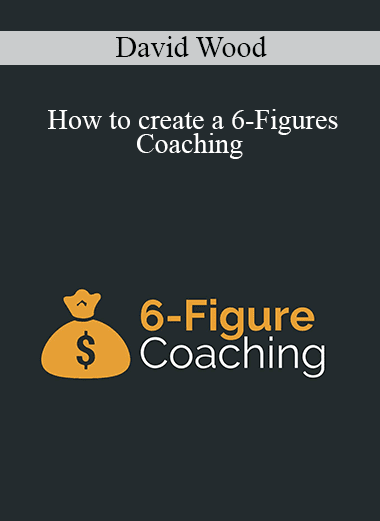 David Wood

How to create a 6-Figures Coaching

$

6-Figure
Coaching